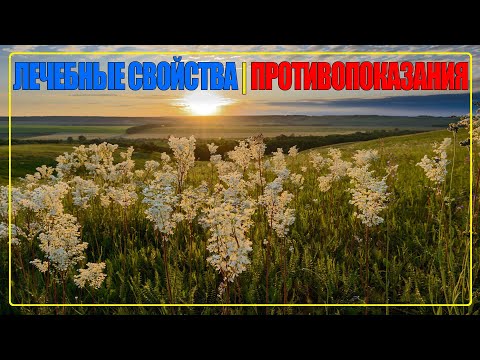 ЛЕЧЕБНЫЕ СВОЙСТВА | ПРОТИВОПОКАЗАНИЯ